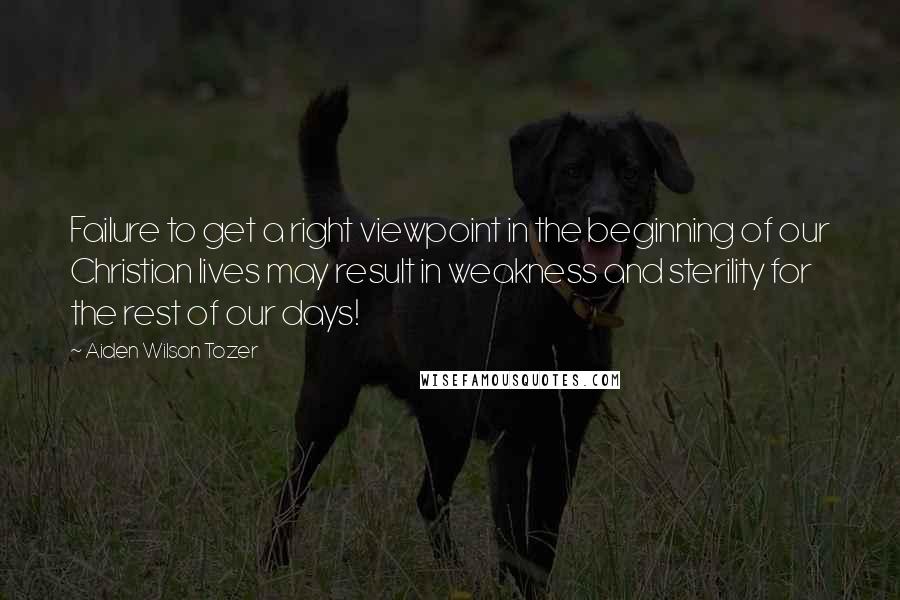 Failure to get a right viewpoint in the beginning of our Christian lives may result in weakness and sterility for the rest of our days!

~ Aiden Wilson Tozer

WISEFAMOUSQUOTES.COM